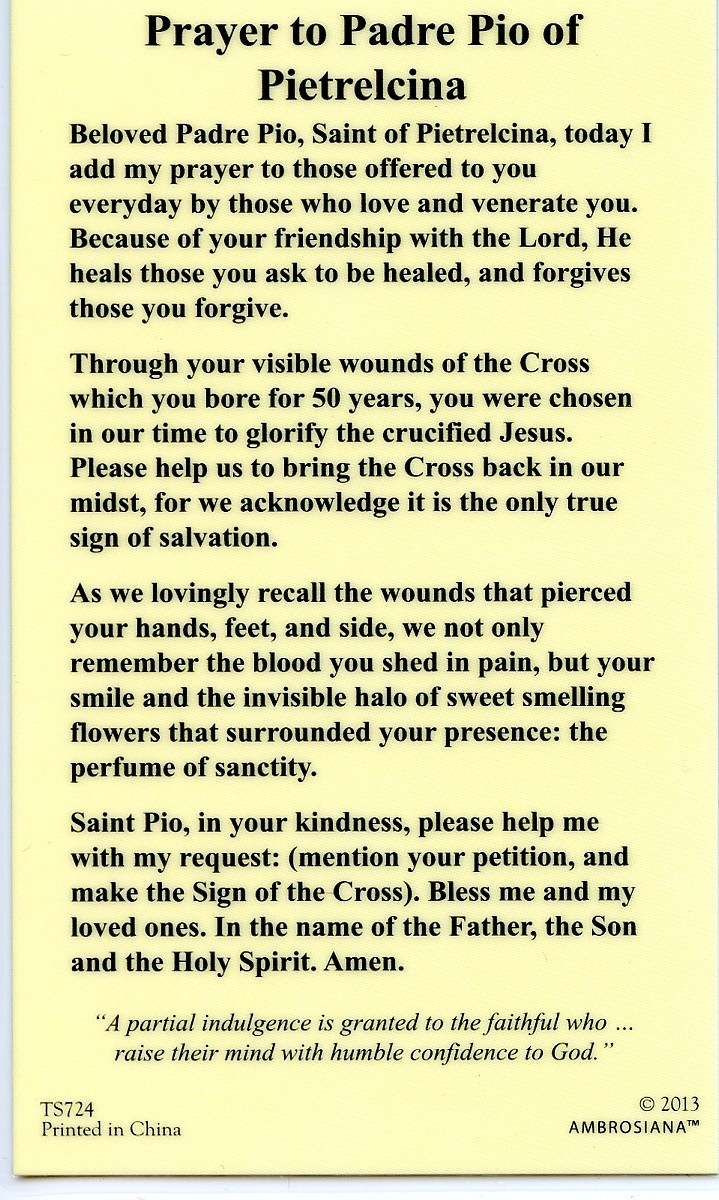 Prayer to Padre Pio of Pietrelcina

Beloved Padre Pio, Saint of Pietrelcina, today I add my prayer to those offered to you everyday by those who love and venerate you. Because of your friendship with the Lord, He heals those you ask to be healed, and forgives those you forgive.

Through your visible wounds of the Cross which you bore for 50 years, you were chosen in our time to glorify the crucified Jesus. Please help us to bring the Cross back in our midst, for we acknowledge it is the only true sign of salvation.

As we lovingly recall the wounds that pierced your hands, feet, and side, we not only remember the blood you shed in pain, but your smile and the invisible halo of sweet smelling flowers that surrounded your presence: the perfume of sanctity.

Saint Pio, in your kindness, please help me with my request: (mention your petition, and make the Sign of the Cross). Bless me and my loved ones. In the name of the Father, the Son and the Holy Spirit. Amen.

"A partial indulgence is granted to the faithful who ... raise their mind with humble confidence to God."

TS724
Printed in China

© 2013
AMBROSIANA™